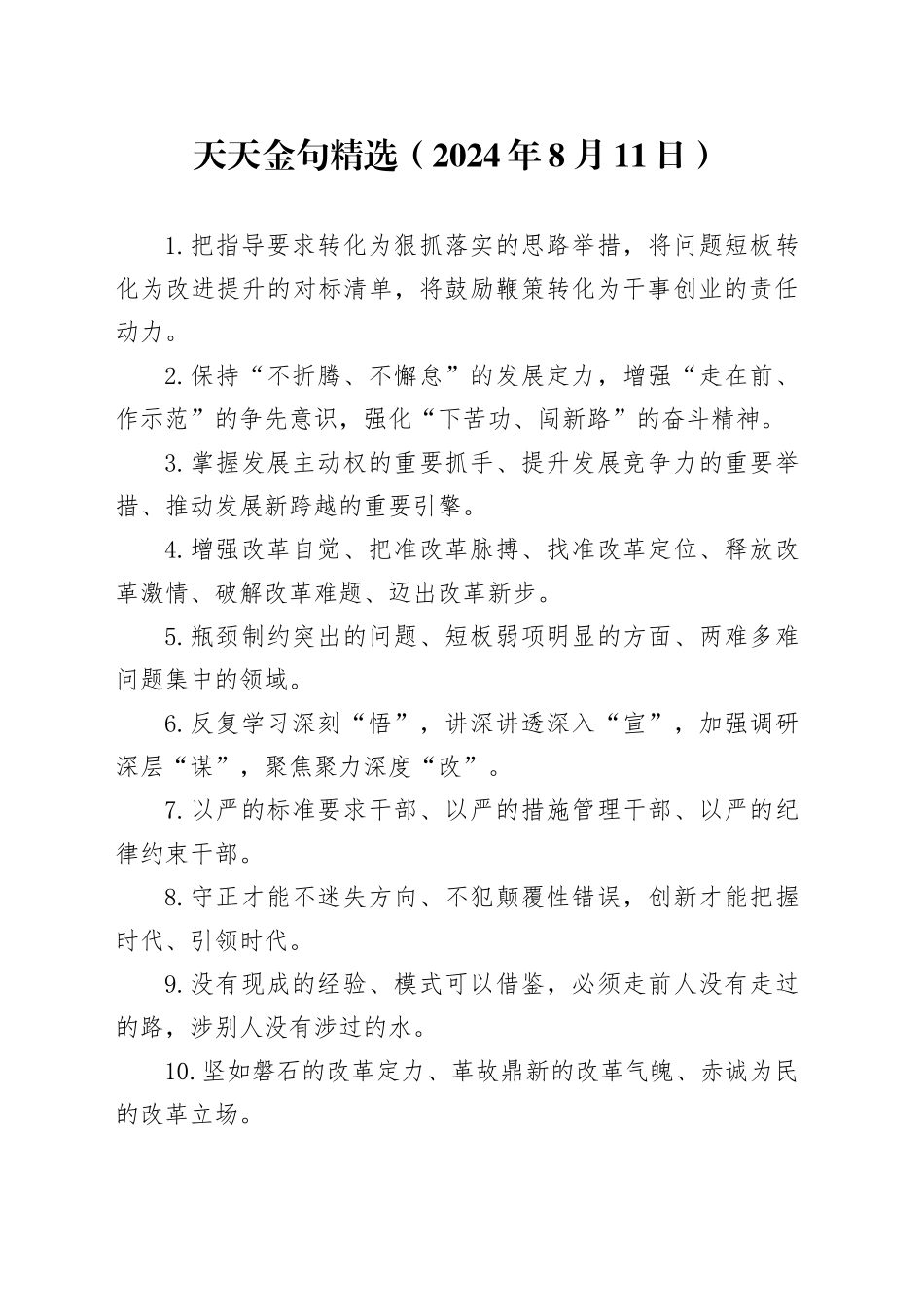 天天金句精选（2024年8月11日）

1.把指导要求转化为狠抓落实的思路举措，将问题短板转化为改进提升的对标清单，将鼓励鞭策转化为干事创业的责任动力。

2.保持“不折腾、不懈怠”的发展定力，增强“走在前、作示范”的争先意识，强化“下苦功、闯新路”的奋斗精神。

3.掌握发展主动权的重要抓手、提升发展竞争力的重要举措、推动发展新跨越的重要引擎。

4.增强改革自觉、把准改革脉搏、找准改革定位、释放改革激情、破解改革难题、迈出改革新步。

5.瓶颈制约突出的问题、短板弱项明显的方面、两难多难问题集中的领域。

6.反复学习深刻“悟”，讲深讲透深入“宣”，加强调研深层“谋”，聚焦聚力深度“改”。

7.以严的标准要求干部、以严的措施管理干部、以严的纪律约束干部。

8.守正才能不迷失方向、不犯颠覆性错误，创新才能把握时代、引领时代。

9.没有现成的经验、模式可以借鉴，必须走前人没有走过的路，涉别人没有涉过的水。

10.坚如磐石的改革定力、革故鼎新的改革气魄、赤诚为民的改革立场。